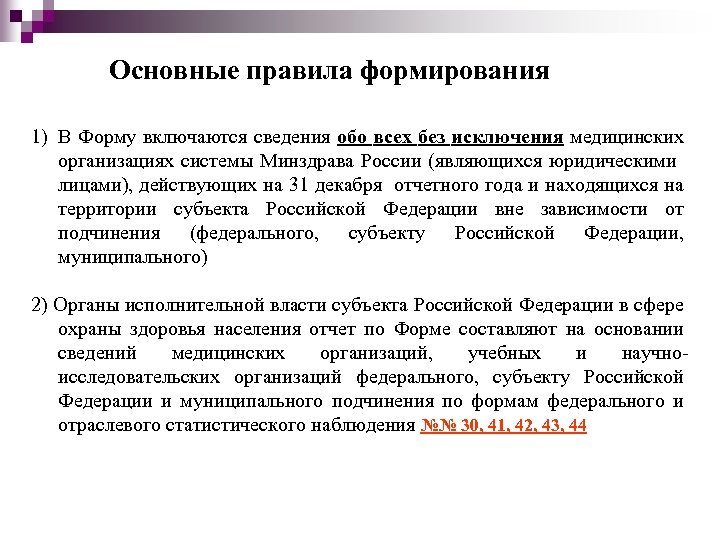 Основные правила формирования

1) В Форму включаются сведения обо всех без исключения медицинских организациях системы Минздрава России (являющихся юридическими лицами), действующих на 31 декабря отчетного года и находящихся на территории субъекта Российской Федерации вне зависимости от подчинения (федерального, субъекту Российской Федерации, муниципального)

2) Органы исполнительной власти субъекта Российской Федерации в сфере охраны здоровья населения отчет по Форме составляют на основании сведений медицинских организаций, учебных и научно-исследовательских организаций федерального, субъекту Российской Федерации и муниципального подчинения по формам федерального и отраслевого статистического наблюдения №№ 30, 41, 42, 43, 44